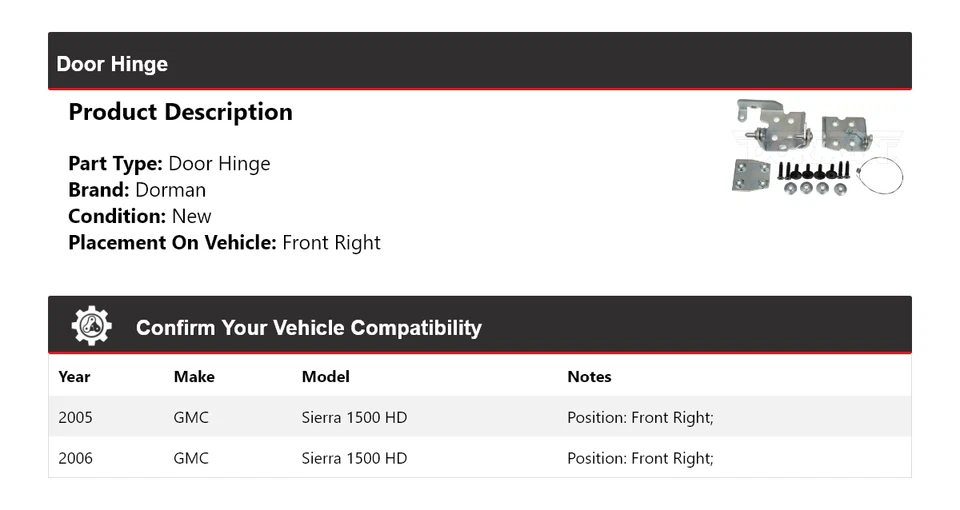 Door Hinge

Product Description

Part Type: Door Hinge
Brand: Dorman
Condition: New
Placement On Vehicle: Front Right

Confirm Your Vehicle Compatibility

| Year | Make | Model | Notes |
|---|---|---|---|
| 2005 | GMC | Sierra 1500 HD | Position: Front Right; |
| 2006 | GMC | Sierra 1500 HD | Position: Front Right; |